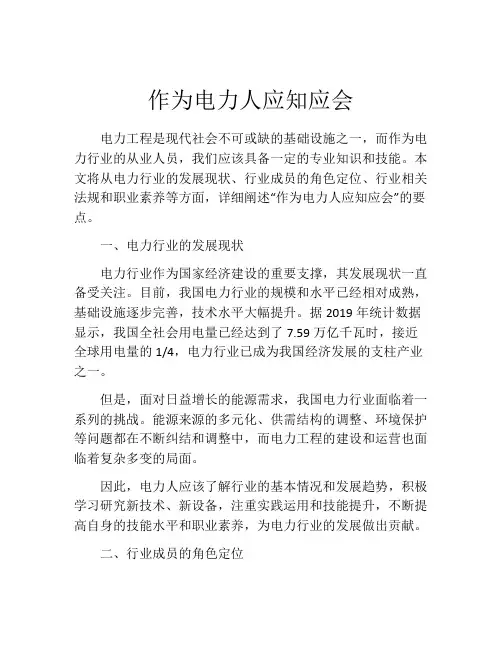 作为电力人应知应会

电力工程是现代社会不可或缺的基础设施之一，而作为电力行业的从业人员，我们应该具备一定的专业知识和技能。本文将从电力行业的发展现状、行业成员的角色定位、行业相关法规和职业素养等方面，详细阐述“作为电力人应知应会”的要点。

一、电力行业的发展现状

电力行业作为国家经济建设的重要支撑，其发展现状一直备受关注。目前，我国电力行业的规模和水平已经相对成熟，基础设施逐步完善，技术水平大幅提升。据 2019 年统计数据显示，我国全社会用电量已经达到了 7.59 万亿千瓦时，接近全球用电量的 1/4，电力行业已成为我国经济发展的支柱产业之一。

但是，面对日益增长的能源需求，我国电力行业面临着一系列的挑战。能源来源的多元化、供需结构的调整、环境保护等问题都在不断纠结和调整中，而电力工程的建设和运营也面临着复杂多变的局面。

因此，电力人应该了解行业的基本情况和发展趋势，积极学习研究新技术、新设备，注重实践运用和技能提升，不断提高自身的技能水平和职业素养，为电力行业的发展做出贡献。

二、行业成员的角色定位